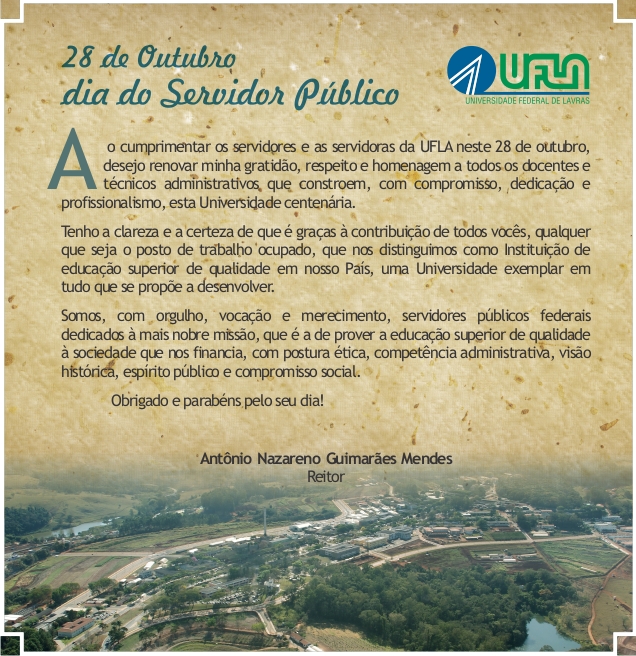 28 de Outubro
dia do Servidor Público

UFLA
UNIVERSIDADE FEDERAL DE LAVRAS

Ao cumprimentar os servidores e as servidoras da UFLA neste 28 de outubro, desejo renovar minha gratidão, respeito e homenagem a todos os docentes e técnicos administrativos que constroem, com compromisso, dedicação e profissionalismo, esta Universidade centenária.

Tenho a clareza e a certeza de que é graças à contribuição de todos vocês, qualquer que seja o posto de trabalho ocupado, que nos distinguimos como Instituição de educação superior de qualidade em nosso País, uma Universidade exemplar em tudo que se propõe a desenvolver.

Somos, com orgulho, vocação e merecimento, servidores públicos federais dedicados à mais nobre missão, que é a de prover a educação superior de qualidade à sociedade que nos financia, com postura ética, competência administrativa, visão histórica, espírito público e compromisso social.

Obrigado e parabéns pelo seu dia!

Antônio Nazareno Guimarães Mendes
Reitor